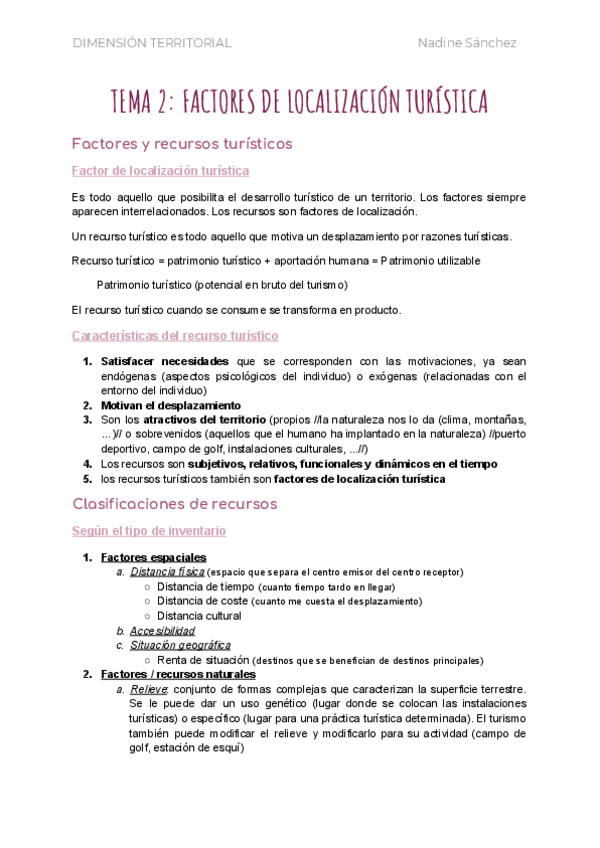 DIMENSIÓN TERRITORIAL Nadine Sánchez

TEMA 2: FACTORES DE LOCALIZACIÓN TURÍSTICA

Factores y recursos turísticos

Factor de localización turística

Es todo aquello que posibilita el desarrollo turístico de un territorio. Los factores siempre aparecen interrelacionados. Los recursos son factores de localización.

Un recurso turístico es todo aquello que motiva un desplazamiento por razones turísticas.

Recurso turístico = patrimonio turístico + aportación humana = Patrimonio utilizable

Patrimonio turístico (potencial en bruto del turismo)

El recurso turístico cuando se consume se transforma en producto.

Características del recurso turístico

1. Satisfacer necesidades que se corresponden con las motivaciones, ya sean endógenas (aspectos psicológicos del individuo) o exógenas (relacionadas con el entorno del individuo)
2. Motivan el desplazamiento
3. Son los atractivos del territorio (propios //la naturaleza nos lo da (clima, montañas, ...)// o sobrevenidos (aquellos que el humano ha implantado en la naturaleza) //puerto deportivo, campo de golf, instalaciones culturales, ...//)
4. Los recursos son subjetivos, relativos, funcionales y dinámicos en el tiempo
5. los recursos turísticos también son factores de localización turística

Clasificaciones de recursos

Según el tipo de inventario

1. Factores espaciales
a. Distancia física (espacio que separa el centro emisor del centro receptor)
○ Distancia de tiempo (cuanto tiempo tardo en llegar)
○ Distancia de coste (cuanto me cuesta el desplazamiento)
○ Distancia cultural
b. Accesibilidad
c. Situación geográfica
○ Renta de situación (destinos que se benefician de destinos principales)
2. Factores / recursos naturales
a. Relieve: conjunto de formas complejas que caracterizan la superficie terrestre. Se le puede dar un uso genético (lugar donde se colocan las instalaciones turísticas) o específico (lugar para una práctica turística determinada). El turismo también puede modificar el relieve y modificarlo para su actividad (campo de golf, estación de esquí)